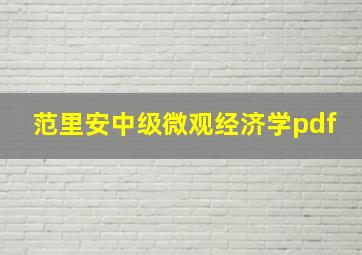 范里安中级微观经济学pdf